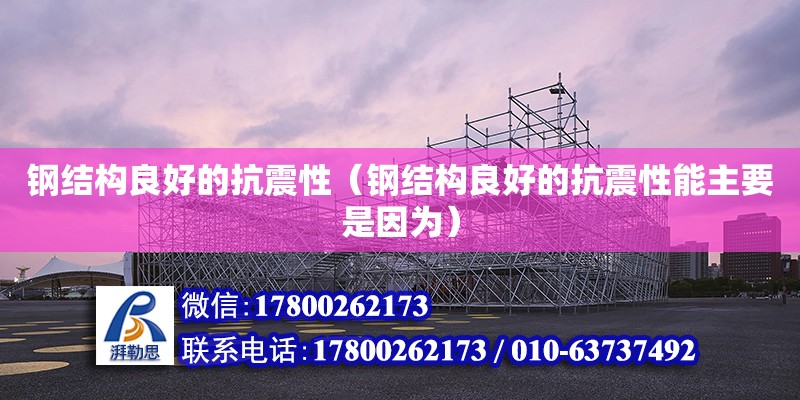 钢结构良好的抗震性（钢结构良好的抗震性能主要是因为）

湃勒思

微信：17800262173

联系电话：17800262173 / 010-63737492